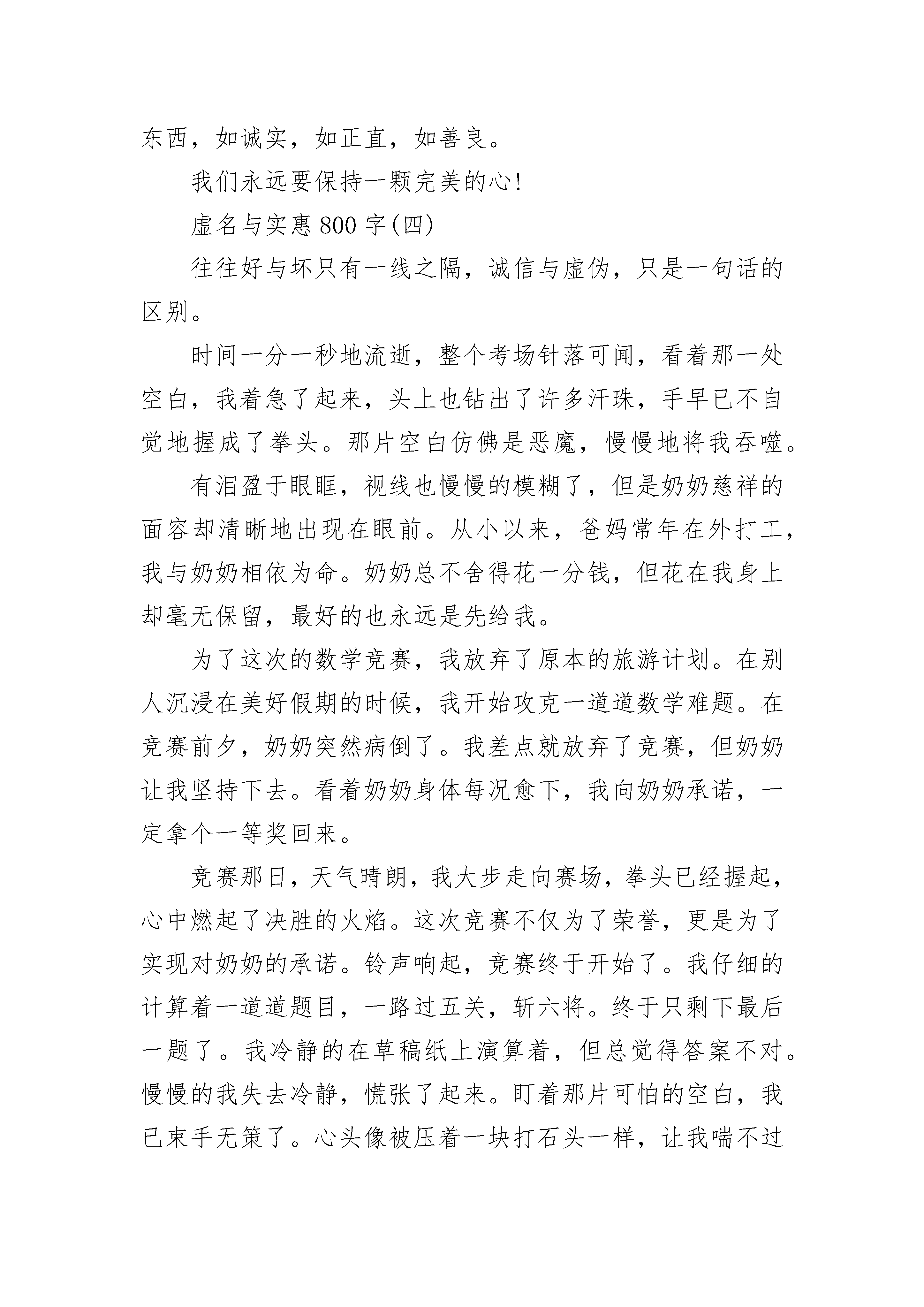 东西，如诚实，如正直，如善良。

我们永远要保持一颗完美的心!

虚名与实惠 800 字(四)

往往好与坏只有一线之隔，诚信与虚伪，只是一句话的区别。

时间一分一秒地流逝，整个考场针落可闻，看着那一处空白，我着急了起来，头上也钻出了许多汗珠，手早已不自觉地握成了拳头。那片空白仿佛是恶魔，慢慢地将我吞噬。

有泪盈于眼眶，视线也慢慢的模糊了，但是奶奶慈祥的面容却清晰地出现在眼前。从小以来，爸妈常年在外打工，我与奶奶相依为命。奶奶总不舍得花一分钱，但花在我身上却毫无保留，最好的也永远是先给我。

为了这次的数学竞赛，我放弃了原本的旅游计划。在别人沉浸在美好假期的时候，我开始攻克一道道数学难题。在竞赛前夕，奶奶突然病倒了。我差点就放弃了竞赛，但奶奶让我坚持下去。看着奶奶身体每况愈下，我向奶奶承诺，一定拿个一等奖回来。

竞赛那日，天气晴朗，我大步走向赛场，拳头已经握起，心中燃起了决胜的火焰。这次竞赛不仅为了荣誉，更是为了实现对奶奶的承诺。铃声响起，竞赛终于开始了。我仔细的计算着一道道题目，一路过五关，斩六将。终于只剩下最后一题了。我冷静的在草稿纸上演算着，但总觉得答案不对。慢慢的我失去冷静，慌张了起来。盯着那片可怕的空白，我已束手无策了。心头像被压着一块打石头一样，让我喘不过